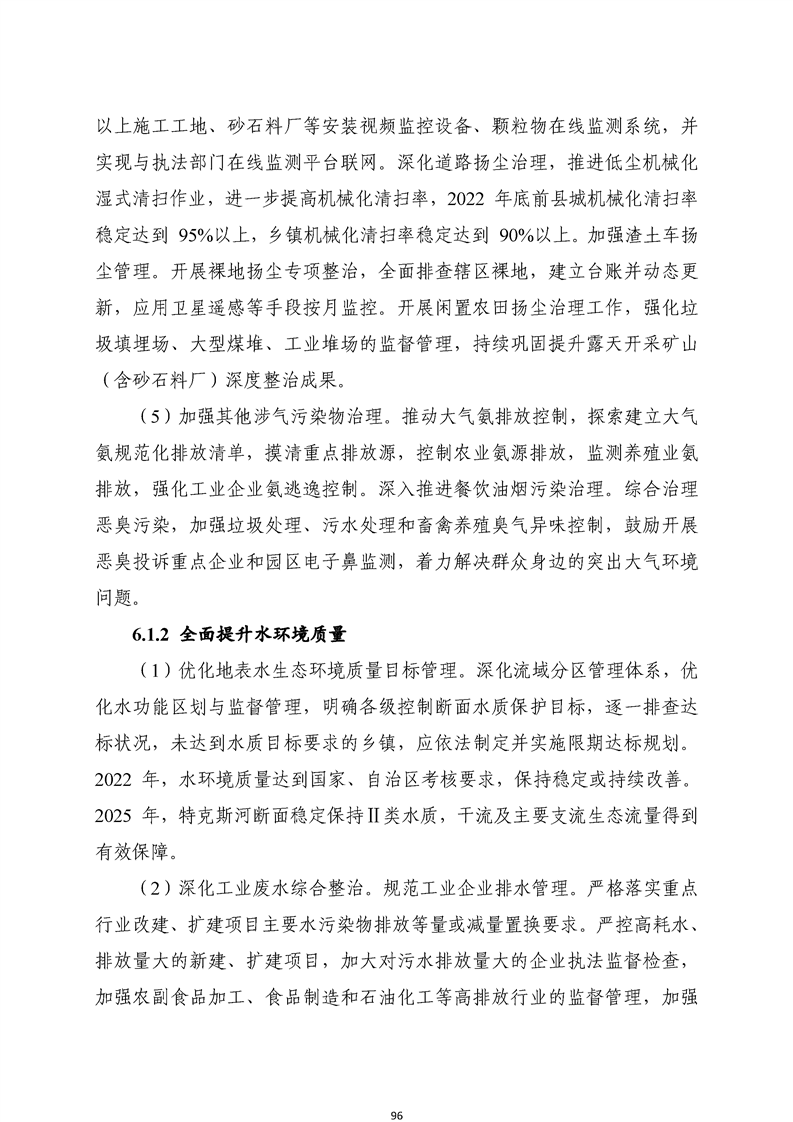 以上施工工地、砂石料厂等安装视频监控设备、颗粒物在线监测系统，并实现与执法部门在线监测平台联网。深化道路扬尘治理，推进低尘机械化湿式清扫作业，进一步提高机械化清扫率，2022 年底前县城机械化清扫率稳定达到 95%以上，乡镇机械化清扫率稳定达到 90%以上。加强渣土车扬尘管理。开展裸地扬尘专项整治，全面排查辖区裸地，建立台账并动态更新，应用卫星遥感等手段按月监控。开展闲置农田扬尘治理工作，强化垃圾填埋场、大型煤堆、工业堆场的监督管理，持续巩固提升露天开采矿山（含砂石料厂）深度整治成果。

（5）加强其他涉气污染物治理。推动大气氨排放控制，探索建立大气氨规范化排放清单，摸清重点排放源，控制农业氨源排放，监测养殖业氨排放，强化工业企业氨逃逸控制。深入推进餐饮油烟污染治理。综合治理恶臭污染，加强垃圾处理、污水处理和畜禽养殖臭气异味控制，鼓励开展恶臭投诉重点企业和园区电子鼻监测，着力解决群众身边的突出大气环境问题。

6.1.2 全面提升水环境质量

（1）优化地表水生态环境质量目标管理。深化流域分区管理体系，优化水功能区划与监督管理，明确各级控制断面水质保护目标，逐一排查达标状况，未达到水质目标要求的乡镇，应依法制定并实施限期达标规划。2022 年，水环境质量达到国家、自治区考核要求，保持稳定或持续改善。2025 年，特克斯河断面稳定保持Ⅱ类水质，干流及主要支流生态流量得到有效保障。

（2）深化工业废水综合整治。规范工业企业排水管理。严格落实重点行业改建、扩建项目主要水污染物排放等量或减量置换要求。严控高耗水、排放量大的新建、扩建项目，加大对污水排放量大的企业执法监督检查，加强农副食品加工、食品制造和石油化工等高排放行业的监督管理，加强

96